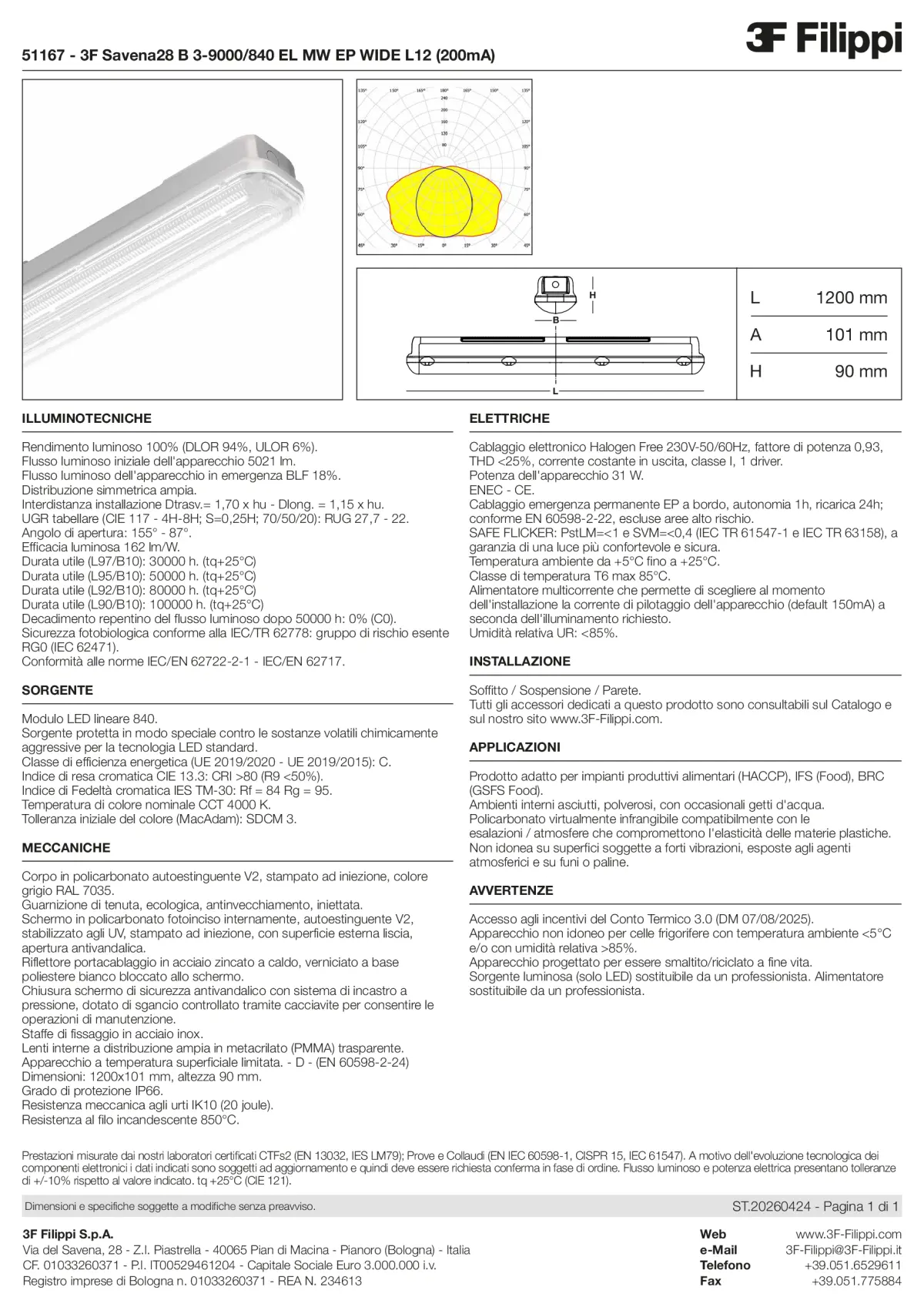 51167 - 3F Savena28 B 3-9000/840 EL MW EP WIDE L12 (200mA)

3F Filippi

135° 150° 165° 180° 165° 150° 135°
240
200
160
120
80
120° 120°
105° 105°
90° 90°
75° 75°
60° 60°
45° 30° 15° 0° 15° 30° 45°

H
B
L

| L | 1200 mm |
|---|---|
| A | 101 mm |
| H | 90 mm |

ILLUMINOTECNICHE

Rendimento luminoso 100% (DLOR 94%, ULOR 6%).
Flusso luminoso iniziale dell'apparecchio 5021 lm.
Flusso luminoso dell'apparecchio in emergenza BLF 18%.
Distribuzione simmetrica ampia.
Interdistanza installazione Dtrasv.= 1,70 x hu - Dlong. = 1,15 x hu.
UGR tabellare (CIE 117 - 4H-8H; S=0,25H; 70/50/20): RUG 27,7 - 22.
Angolo di apertura: 155° - 87°.
Efficacia luminosa 162 lm/W.
Durata utile (L97/B10): 30000 h. (tq+25°C)
Durata utile (L95/B10): 50000 h. (tq+25°C)
Durata utile (L92/B10): 80000 h. (tq+25°C)
Durata utile (L90/B10): 100000 h. (tq+25°C)
Decadimento repentino del flusso luminoso dopo 50000 h: 0% (C0).
Sicurezza fotobiologica conforme alla IEC/TR 62778: gruppo di rischio esente RG0 (IEC 62471).
Conformità alle norme IEC/EN 62722-2-1 - IEC/EN 62717.

SORGENTE

Modulo LED lineare 840.
Sorgente protetta in modo speciale contro le sostanze volatili chimicamente aggressive per la tecnologia LED standard.
Classe di efficienza energetica (UE 2019/2020 - UE 2019/2015): C.
Indice di resa cromatica CIE 13.3: CRI >80 (R9 <50%).
Indice di Fedeltà cromatica IES TM-30: Rf = 84 Rg = 95.
Temperatura di colore nominale CCT 4000 K.
Tolleranza iniziale del colore (MacAdam): SDCM 3.

MECCANICHE

Corpo in policarbonato autoestinguente V2, stampato ad iniezione, colore grigio RAL 7035.
Guarnizione di tenuta, ecologica, antinvecchiamento, iniettata.
Schermo in policarbonato fotoinciso internamente, autoestinguente V2, stabilizzato agli UV, stampato ad iniezione, con superficie esterna liscia, apertura antivandalica.
Riflettore portacablaggio in acciaio zincato a caldo, verniciato a base poliestere bianco bloccato allo schermo.
Chiusura schermo di sicurezza antivandalico con sistema di incastro a pressione, dotato di sgancio controllato tramite cacciavite per consentire le operazioni di manutenzione.
Staffe di fissaggio in acciaio inox.
Lenti interne a distribuzione ampia in metacrilato (PMMA) trasparente.
Apparecchio a temperatura superficiale limitata. - D - (EN 60598-2-24)
Dimensioni: 1200x101 mm, altezza 90 mm.
Grado di protezione IP66.
Resistenza meccanica agli urti IK10 (20 joule).
Resistenza al filo incandescente 850°C.

ELETTRICHE

Cablaggio elettronico Halogen Free 230V-50/60Hz, fattore di potenza 0,93, THD <25%, corrente costante in uscita, classe I, 1 driver.
Potenza dell'apparecchio 31 W.
ENEC - CE.
Cablaggio emergenza permanente EP a bordo, autonomia 1h, ricarica 24h; conforme EN 60598-2-22, escluse aree alto rischio.
SAFE FLICKER: PstLM=<1 e SVM=<0,4 (IEC TR 61547-1 e IEC TR 63158), a garanzia di una luce più confortevole e sicura.
Temperatura ambiente da +5°C fino a +25°C.
Classe di temperatura T6 max 85°C.
Alimentatore multicorrente che permette di scegliere al momento dell'installazione la corrente di pilotaggio dell'apparecchio (default 150mA) a seconda dell'illuminamento richiesto.
Umidità relativa UR: <85%.

INSTALLAZIONE

Soffitto / Sospensione / Parete.
Tutti gli accessori dedicati a questo prodotto sono consultabili sul Catalogo e sul nostro sito www.3F-Filippi.com.

APPLICAZIONI

Prodotto adatto per impianti produttivi alimentari (HACCP), IFS (Food), BRC (GSFS Food).
Ambienti interni asciutti, polverosi, con occasionali getti d'acqua.
Policarbonato virtualmente infrangibile compatibilmente con le esalazioni / atmosfere che compromettono l'elasticità delle materie plastiche.
Non idonea su superfici soggette a forti vibrazioni, esposte agli agenti atmosferici e su funi o paline.

AVVERTENZE

Accesso agli incentivi del Conto Termico 3.0 (DM 07/08/2025).
Apparecchio non idoneo per celle frigorifere con temperatura ambiente <5°C e/o con umidità relativa >85%.
Apparecchio progettato per essere smaltito/riciclato a fine vita.
Sorgente luminosa (solo LED) sostituibile da un professionista. Alimentatore sostituibile da un professionista.

Prestazioni misurate dai nostri laboratori certificati CTFs2 (EN 13032, IES LM79); Prove e Collaudi (EN IEC 60598-1, CISPR 15, IEC 61547). A motivo dell'evoluzione tecnologica dei componenti elettronici i dati indicati sono soggetti ad aggiornamento e quindi deve essere richiesta conferma in fase di ordine. Flusso luminoso e potenza elettrica presentano tolleranze di +/-10% rispetto al valore indicato. tq +25°C (CIE 121).

Dimensioni e specifiche soggette a modifiche senza preavviso.
ST.20260424 - Pagina 1 di 1

3F Filippi S.p.A.
Via del Savena, 28 - Z.I. Piastrella - 40065 Pian di Macina - Pianoro (Bologna) - Italia
CF. 01033260371 - P.I. IT00529461204 - Capitale Sociale Euro 3.000.000 i.v.
Registro imprese di Bologna n. 01033260371 - REA N. 234613

Web www.3F-Filippi.com
e-Mail 3F-Filippi@3F-Filippi.it
Telefono +39.051.6529611
Fax +39.051.775884